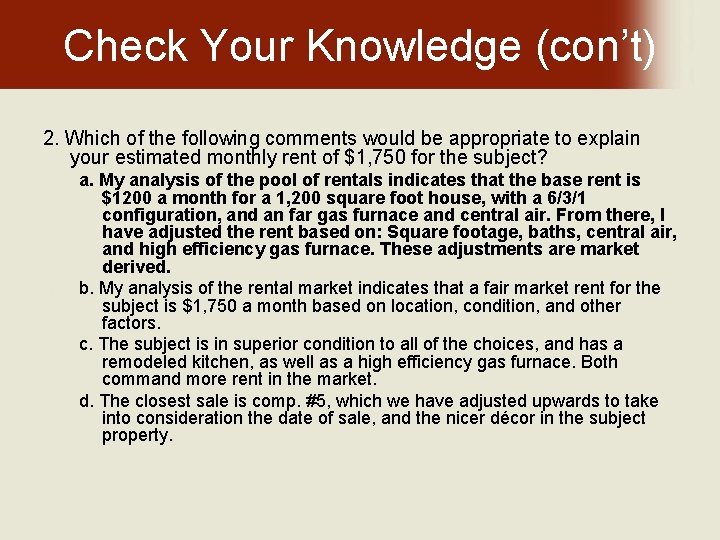 Check Your Knowledge (con't)

2. Which of the following comments would be appropriate to explain your estimated monthly rent of $1,750 for the subject?

a. My analysis of the pool of rentals indicates that the base rent is $1200 a month for a 1,200 square foot house, with a 6/3/1 configuration, and an far gas furnace and central air. From there, I have adjusted the rent based on: Square footage, baths, central air, and high efficiency gas furnace. These adjustments are market derived.

b. My analysis of the rental market indicates that a fair market rent for the subject is $1,750 a month based on location, condition, and other factors.

c. The subject is in superior condition to all of the choices, and has a remodeled kitchen, as well as a high efficiency gas furnace. Both command more rent in the market.

d. The closest sale is comp. #5, which we have adjusted upwards to take into consideration the date of sale, and the nicer décor in the subject property.